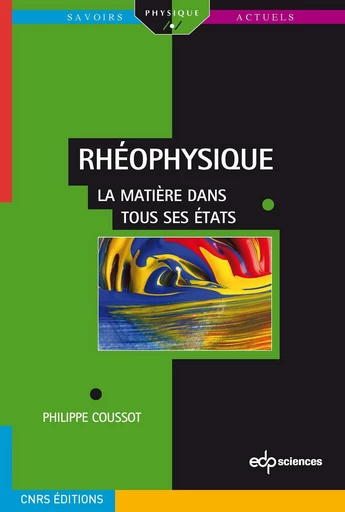 SAVOIRS PHYSIQUE ACTUELS

RHÉOPHYSIQUE

LA MATIÈRE DANS TOUS SES ÉTATS

PHILIPPE COUSSOT

edp sciences

CNRS ÉDITIONS